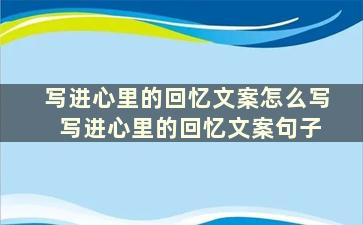 写进心里的回忆文案怎么写
写进心里的回忆文案句子